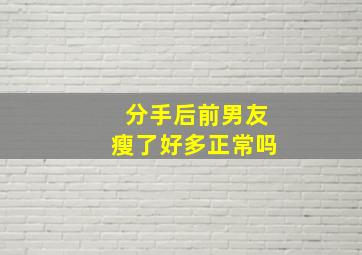 分手后前男友
瘦了好多正常吗